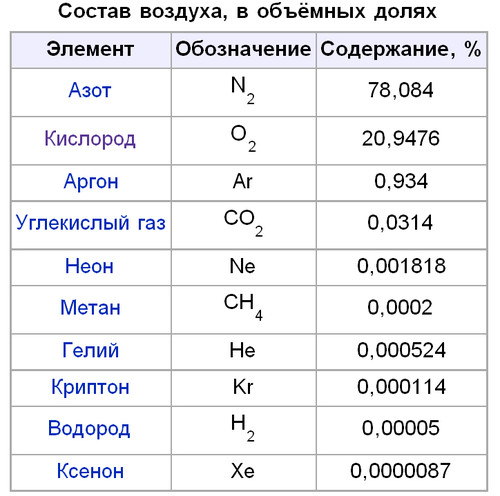 Состав воздуха, в объёмных долях

| Элемент | Обозначение | Содержание, % |
|---|---|---|
| Азот | $N_2$ | 78,084 |
| Кислород | $O_2$ | 20,9476 |
| Аргон | Ar | 0,934 |
| Углекислый газ | $CO_2$ | 0,0314 |
| Неон | Ne | 0,001818 |
| Метан | $CH_4$ | 0,0002 |
| Гелий | He | 0,000524 |
| Криптон | Kr | 0,000114 |
| Водород | $H_2$ | 0,00005 |
| Ксенон | Xe | 0,0000087 |